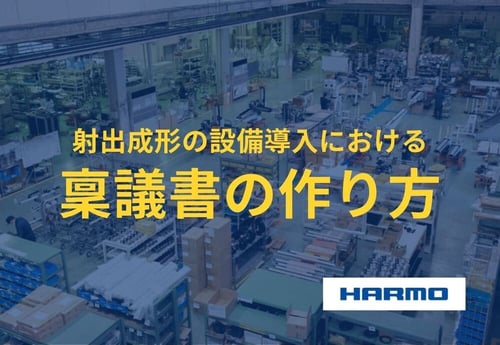 射出成形の設備導入における

稟議書の作り方

HARMO